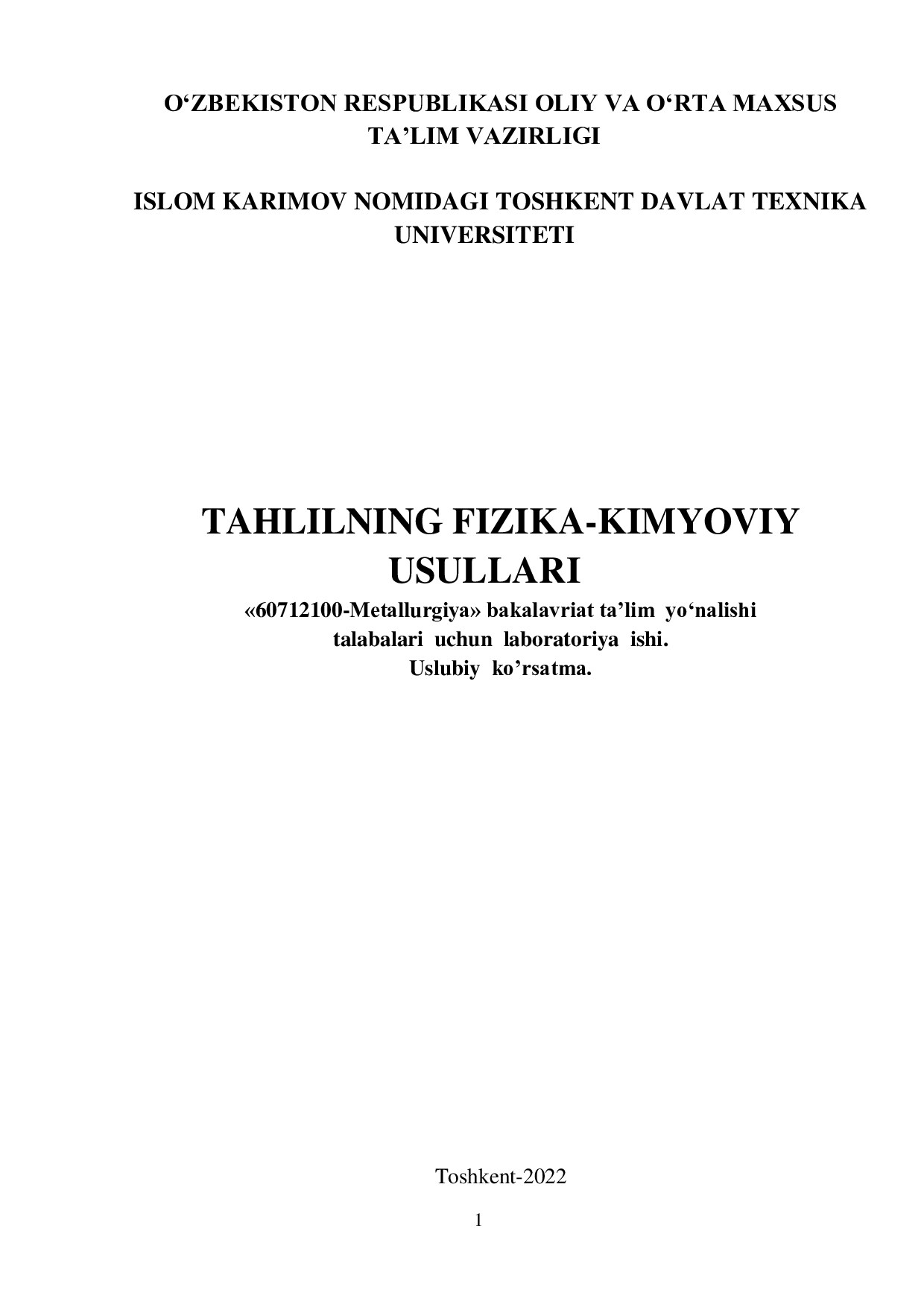 O‘ZBEKISTON RESPUBLIKASI OLIY VA O‘RTA MAXSUS TA’LIM VAZIRLIGI

ISLOM KARIMOV NOMIDAGI TOSHKENT DAVLAT TEXNIKA UNIVERSITETI

TAHLILNING FIZIKA-KIMYOVIY USULLARI

«60712100-Metallurgiya» bakalavriat ta’lim yo‘nalishi talabalari uchun laboratoriya ishi.
Uslubiy ko’rsatma.

Toshkent-2022

1